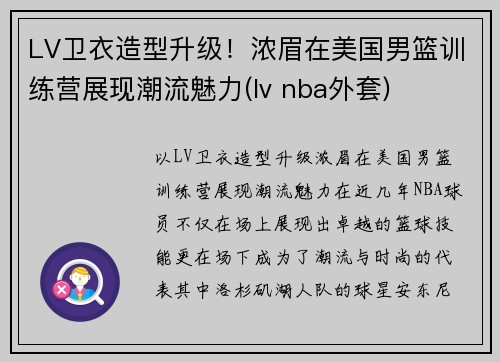 LV卫衣造型升级！浓眉在美国男篮训练营展现潮流魅力(lv nba外套)

以LV卫衣造型升级浓眉在美国男篮训练营展现潮流魅力在近几年NBA球员不仅在场上展现出卓越的篮球技能更在场下成为了潮流与时尚的代表其中洛杉矶湖人队的球星安东尼